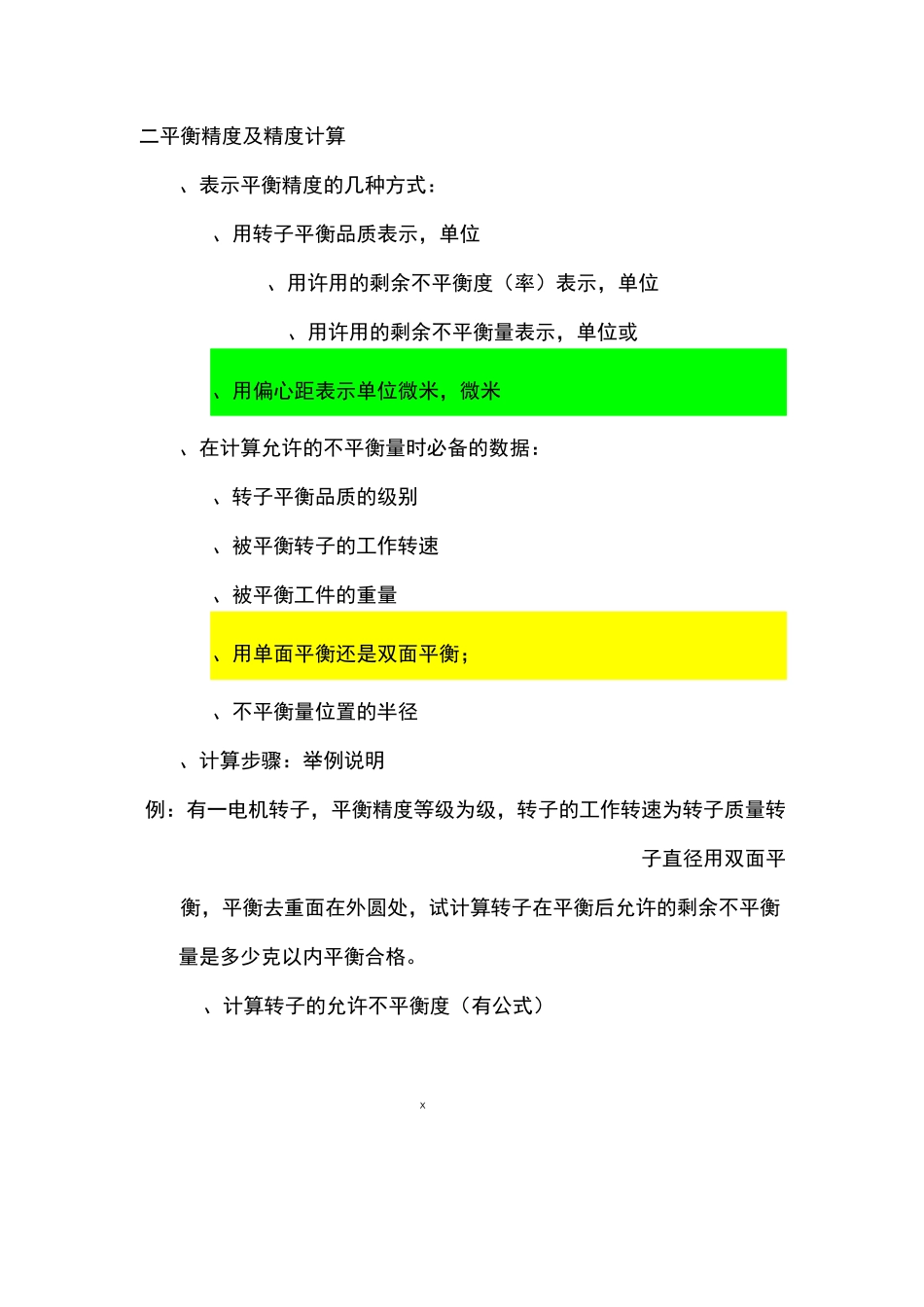 二平衡精度及精度计算

、表示平衡精度的几种方式：

、用转子平衡品质表示，单位

、用许用的剩余不平衡度（率）表示，单位

、用许用的剩余不平衡量表示，单位或

、用偏心距表示单位微米，微米

、在计算允许的不平衡量时必备的数据：

、转子平衡品质的级别

、被平衡转子的工作转速

、被平衡工件的重量

、用单面平衡还是双面平衡；

、不平衡量位置的半径

、计算步骤：举例说明

例：有一电机转子，平衡精度等级为级，转子的工作转速为转子质量转子直径用双面平衡，平衡去重面在外圆处，试计算转子在平衡后允许的剩余不平衡量是多少克以内平衡合格。

、计算转子的允许不平衡度（有公式）

x